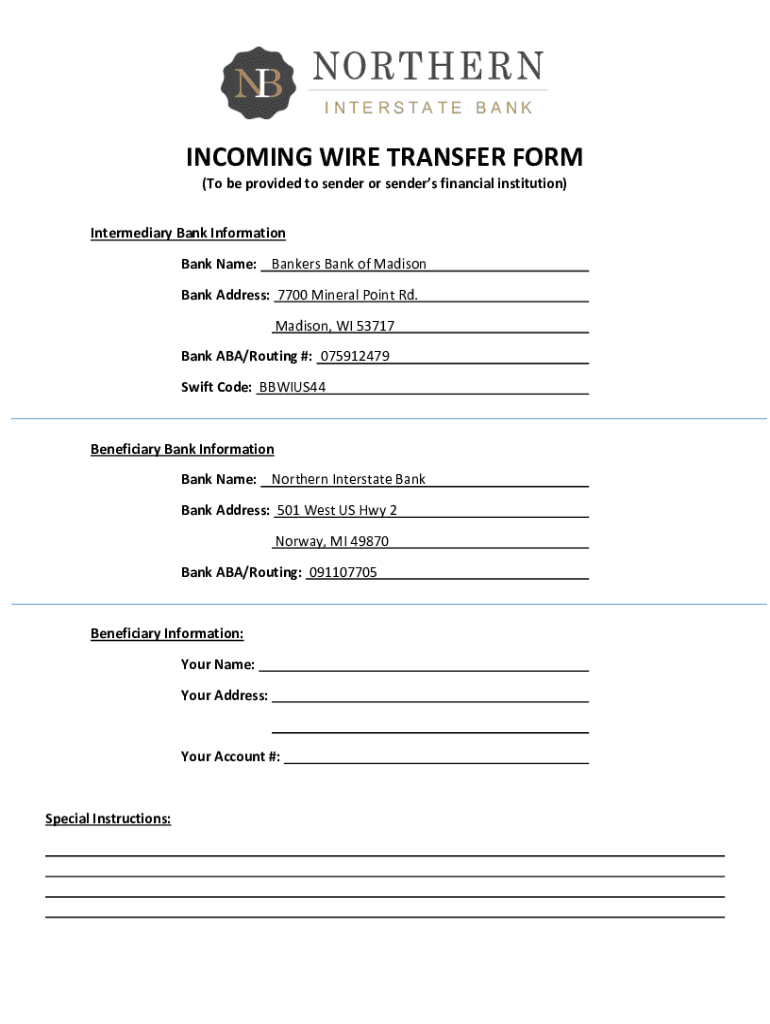 NB NORTHERN
INTERSTATE BANK

INCOMING WIRE TRANSFER FORM
(To be provided to sender or sender's financial institution)

Intermediary Bank Information

Bank Name: Bankers Bank of Madison

Bank Address: 7700 Mineral Point Rd.

Madison, WI 53717

Bank ABA/Routing #: 075912479

Swift Code: BBWIUS44

Beneficiary Bank Information

Bank Name: Northern Interstate Bank

Bank Address: 501 West US Hwy 2

Norway, MI 49870

Bank ABA/Routing: 091107705

Beneficiary Information:

Your Name:

Your Address:

Your Account #:

Special Instructions: